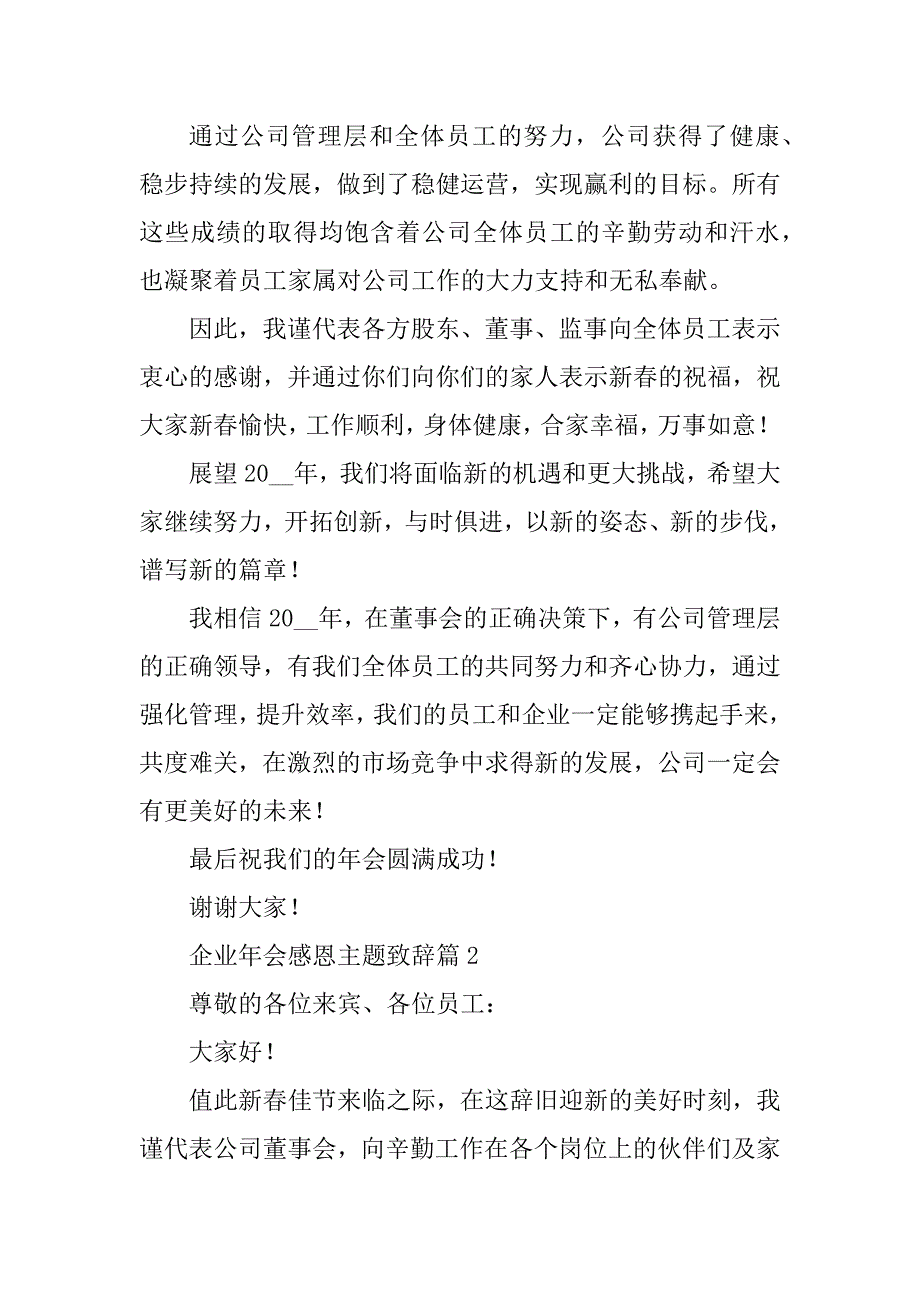 通过公司管理层和全体员工的努力，公司获得了健康、稳步持续的发展，做到了稳健运营，实现赢利的目标。所有这些成绩的取得均饱含着公司全体员工的辛勤劳动和汗水，也凝聚着员工家属对公司工作的大力支持和无私奉献。

因此，我谨代表各方股东、董事、监事向全体员工表示衷心的感谢，并通过你们向你们的家人表示新春的祝福，祝大家新春愉快，工作顺利，身体健康，合家幸福，万事如意！

展望20__年，我们将面临新的机遇和更大挑战，希望大家继续努力，开拓创新，与时俱进，以新的姿态、新的步伐，谱写新的篇章！

我相信20__年，在董事会的正确决策下，有公司管理层的正确领导，有我们全体员工的共同努力和齐心协力，通过强化管理，提升效率，我们的员工和企业一定能够携起手来，共度难关，在激烈的市场竞争中求得新的发展，公司一定会有更美好的未来！

最后祝我们的年会圆满成功！

谢谢大家！

企业年会感恩主题致辞篇2

尊敬的各位来宾、各位员工：

大家好！

值此新春佳节来临之际，在这辞旧迎新的美好时刻，我谨代表公司董事会，向辛勤工作在各个岗位上的伙伴们及家